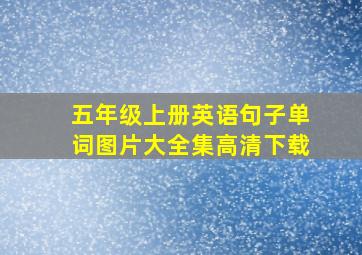 五年级上册英语句子单词图片大全集高清下载